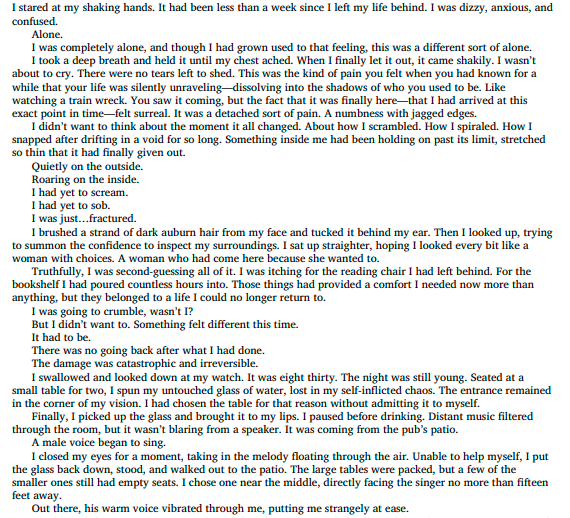 I stared at my shaking hands. It had been less than a week since I left my life behind. I was dizzy, anxious, and confused.

Alone.

I was completely alone, and though I had grown used to that feeling, this was a different sort of alone.

I took a deep breath and held it until my chest ached. When I finally let it out, it came shakily. I wasn't about to cry. There were no tears left to shed. This was the kind of pain you felt when you had known for a while that your life was silently unraveling—dissolving into the shadows of who you used to be. Like watching a train wreck. You saw it coming, but the fact that it was finally here—that I had arrived at this exact point in time—felt surreal. It was a detached sort of pain. A numbness with jagged edges.

I didn't want to think about the moment it all changed. About how I scrambled. How I spiraled. How I snapped after drifting in a void for so long. Something inside me had been holding on past its limit, stretched so thin that it had finally given out.

Quietly on the outside.

Roaring on the inside.

I had yet to scream.

I had yet to sob.

I was just…fractured.

I brushed a strand of dark auburn hair from my face and tucked it behind my ear. Then I looked up, trying to summon the confidence to inspect my surroundings. I sat up straighter, hoping I looked every bit like a woman with choices. A woman who had come here because she wanted to.

Truthfully, I was second-guessing all of it. I was itching for the reading chair I had left behind. For the bookshelf I had poured countless hours into. Those things had provided a comfort I needed now more than anything, but they belonged to a life I could no longer return to.

I was going to crumble, wasn't I?

But I didn't want to. Something felt different this time.

It had to be.

There was no going back after what I had done.

The damage was catastrophic and irreversible.

I swallowed and looked down at my watch. It was eight thirty. The night was still young. Seated at a small table for two, I spun my untouched glass of water, lost in my self-inflicted chaos. The entrance remained in the corner of my vision. I had chosen the table for that reason without admitting it to myself.

Finally, I picked up the glass and brought it to my lips. I paused before drinking. Distant music filtered through the room, but it wasn't blaring from a speaker. It was coming from the pub's patio.

A male voice began to sing.

I closed my eyes for a moment, taking in the melody floating through the air. Unable to help myself, I put the glass back down, stood, and walked out to the patio. The large tables were packed, but a few of the smaller ones still had empty seats. I chose one near the middle, directly facing the singer no more than fifteen feet away.

Out there, his warm voice vibrated through me, putting me strangely at ease.